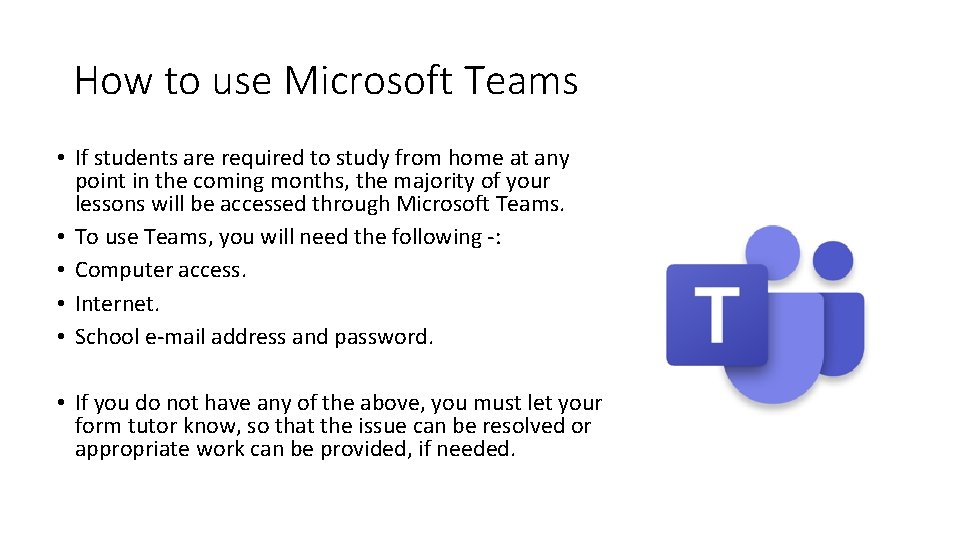 How to use Microsoft Teams

• If students are required to study from home at any point in the coming months, the majority of your lessons will be accessed through Microsoft Teams.
• To use Teams, you will need the following -:
• Computer access.
• Internet.
• School e-mail address and password.

• If you do not have any of the above, you must let your form tutor know, so that the issue can be resolved or appropriate work can be provided, if needed.

T